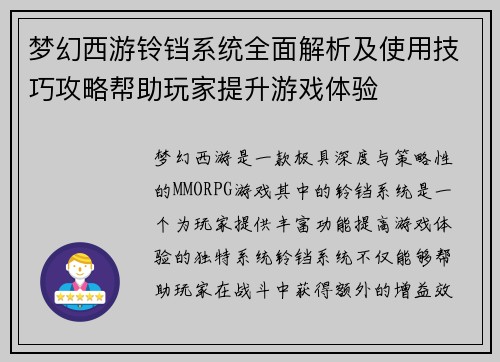 梦幻西游铃铛系统全面解析及使用技巧攻略帮助玩家提升游戏体验

梦幻西游是一款极具深度与策略性的MMORPG游戏其中的铃铛系统是一个为玩家提供丰富功能提高游戏体验的独特系统铃铛系统不仅能够帮助玩家在战斗中获得额外的增益效